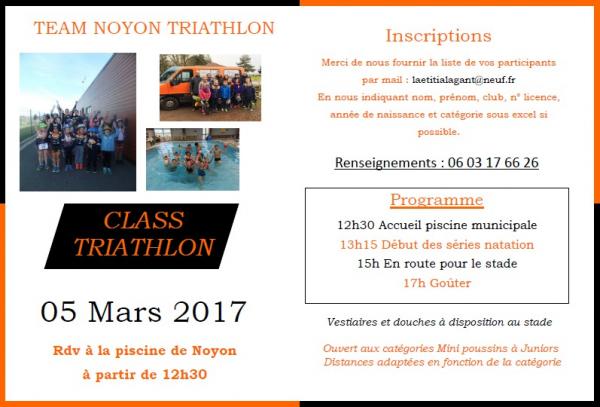 TEAM NOYON TRIATHLON

CLASS TRIATHLON

05 Mars 2017

Rdv à la piscine de Noyon à partir de 12h30

Inscriptions

Merci de nous fournir la liste de vos participants par mail : laetitialagant@neuf.fr
En nous indiquant nom, prénom, club, n° licence, année de naissance et catégorie sous excel si possible.

Renseignements : 06 03 17 66 26

Programme

12h30 Accueil piscine municipale
13h15 Début des séries natation
15h En route pour le stade
17h Goûter

Vestiaires et douches à disposition au stade

Ouvert aux catégories Mini poussins à Juniors
Distances adaptées en fonction de la catégorie